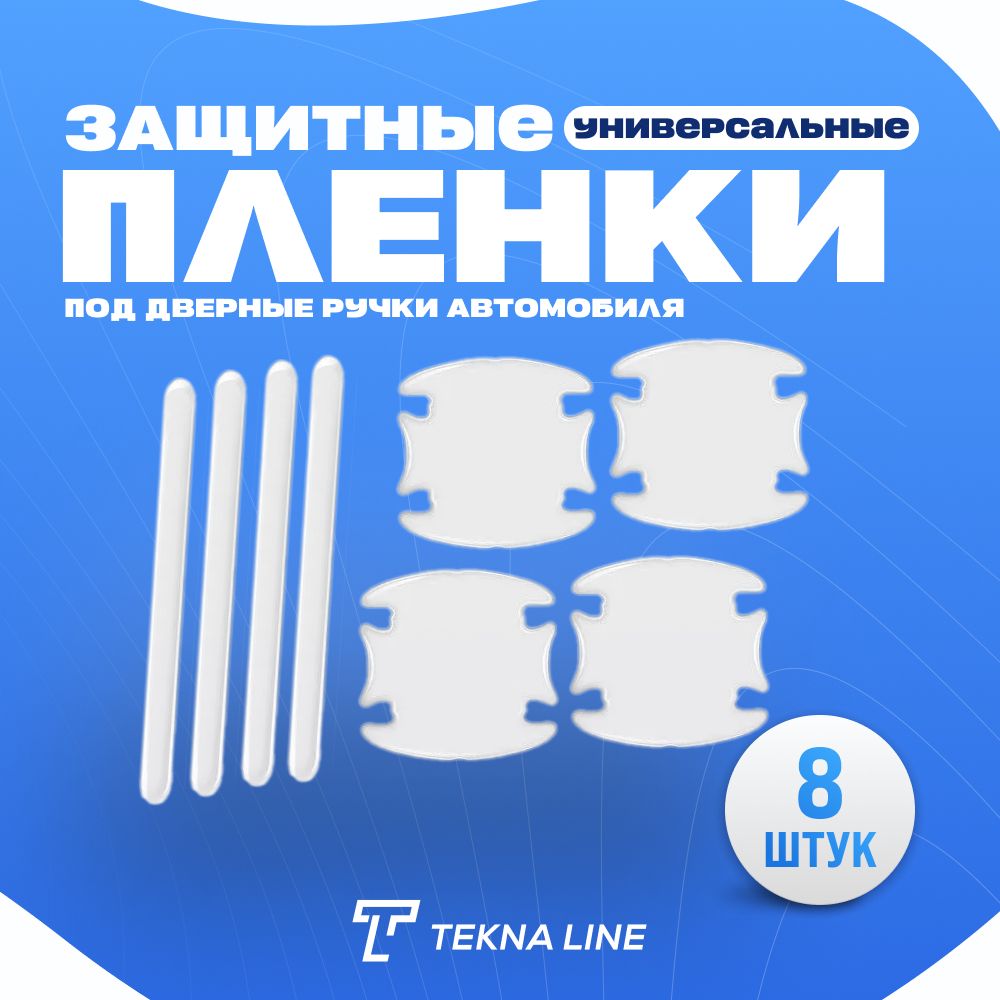 ЗАЩИТНЫЕ УНИВЕРСАЛЬНЫЕ
ПЛЕНКИ
ПОД ДВЕРНЫЕ РУЧКИ АВТОМОБИЛЯ

8
ШТУК

TEKNA LINE